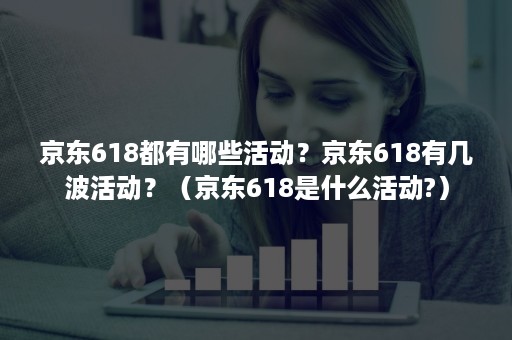 京东618都有哪些活动？京东618有几波活动？（京东618是什么活动?）